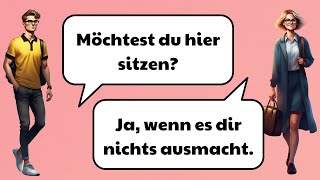 Möchtest du hier sitzen?

Ja, wenn es dir nichts ausmacht.